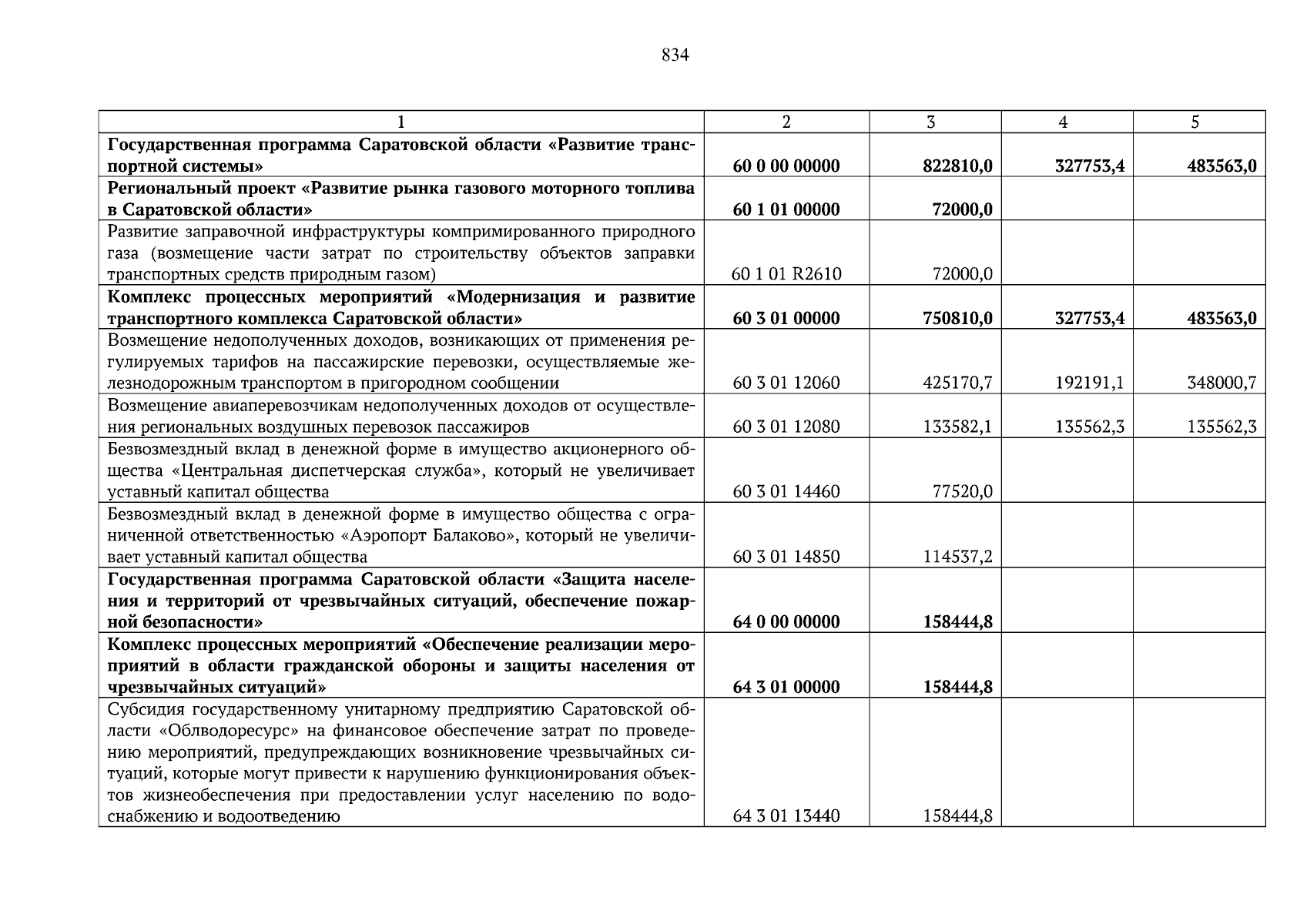 834

| 1 | 2 | 3 | 4 | 5 |
|---|---|---|---|---|
| **Государственная программа Саратовской области «Развитие транспортной системы»** | **60 0 00 00000** | **822810,0** | **327753,4** | **483563,0** |
| **Региональный проект «Развитие рынка газового моторного топлива в Саратовской области»** | **60 1 01 00000** | **72000,0** | | |
| Развитие заправочной инфраструктуры компримированного природного газа (возмещение части затрат по строительству объектов заправки транспортных средств природным газом) | 60 1 01 R2610 | 72000,0 | | |
| **Комплекс процессных мероприятий «Модернизация и развитие транспортного комплекса Саратовской области»** | **60 3 01 00000** | **750810,0** | **327753,4** | **483563,0** |
| Возмещение недополученных доходов, возникающих от применения регулируемых тарифов на пассажирские перевозки, осуществляемые железнодорожным транспортом в пригородном сообщении | 60 3 01 12060 | 425170,7 | 192191,1 | 348000,7 |
| Возмещение авиаперевозчикам недополученных доходов от осуществления региональных воздушных перевозок пассажиров | 60 3 01 12080 | 133582,1 | 135562,3 | 135562,3 |
| Безвозмездный вклад в денежной форме в имущество акционерного общества «Центральная диспетчерская служба», который не увеличивает уставный капитал общества | 60 3 01 14460 | 77520,0 | | |
| Безвозмездный вклад в денежной форме в имущество общества с ограниченной ответственностью «Аэропорт Балаково», который не увеличивает уставный капитал общества | 60 3 01 14850 | 114537,2 | | |
| **Государственная программа Саратовской области «Защита населения и территорий от чрезвычайных ситуаций, обеспечение пожарной безопасности»** | **64 0 00 00000** | **158444,8** | | |
| **Комплекс процессных мероприятий «Обеспечение реализации мероприятий в области гражданской обороны и защиты населения от чрезвычайных ситуаций»** | **64 3 01 00000** | **158444,8** | | |
| Субсидия государственному унитарному предприятию Саратовской области «Облводоресурс» на финансовое обеспечение затрат по проведению мероприятий, предупреждающих возникновение чрезвычайных ситуаций, которые могут привести к нарушению функционирования объектов жизнеобеспечения при предоставлении услуг населению по водоснабжению и водоотведению | 64 3 01 13440 | 158444,8 | | |